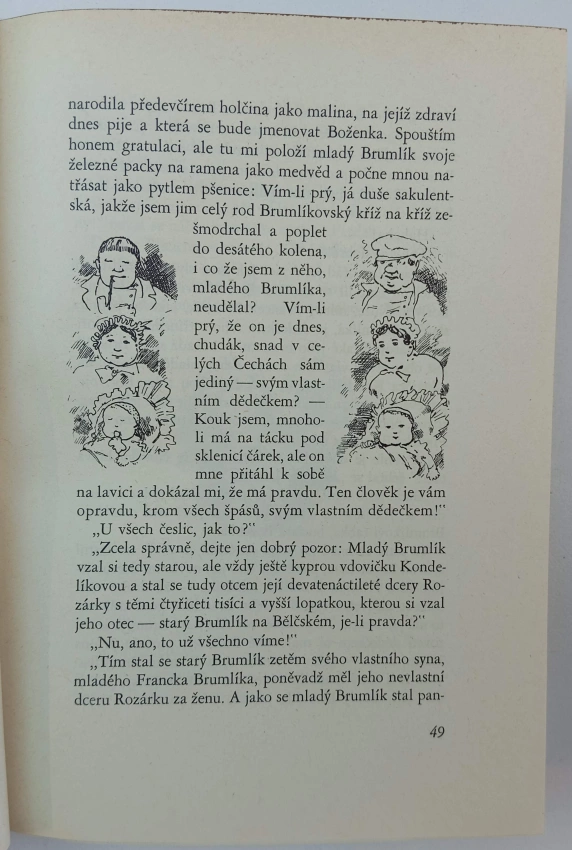 narodila předevčírem holčina jako malina, na jejíž zdraví dnes pije a která se bude jmenovat Boženka. Spouštím honem gratulaci, ale tu mi položí mladý Brumlík svoje železné packy na ramena jako medvěd a počne mnou natřásat jako pytlem pšenice: Vím-li prý, já duše sakulentská, jakže jsem jim celý rod Brumlíkovský kříž na kříž zešmodrchal a poplet do desátého kolena, i co že jsem z něho, mladého Brumlíka, neudělal? Vím-li prý, že on je dnes, chudák, snad v celých Čechách sám jediný — svým vlastním dědečkem? — Kouk jsem, mnoholi má na tácku pod sklenicí čárek, ale on mne přitáhl k sobě na lavici a dokázal mi, že má pravdu. Ten člověk je vám opravdu, krom všech špásů, svým vlastním dědečkem!"

„U všech česlic, jak to?"

„Zcela správně, dejte jen dobrý pozor: Mladý Brumlík vzal si tedy starou, ale vždy ještě kyprou vdovičku Kondelíkovou a stal se tudy otcem její devatenáctileté dcery Rozárky s těmi čtyřiceti tisíci a vyšší lopatkou, kterou si vzal jeho otec — starý Brumlík na Bělčském, je-li pravda?"

„Nu, ano, to už všechno víme!"

„Tím stal se starý Brumlík zetěm svého vlastního syna, mladého Francka Brumlíka, poněvadž měl jeho nevlastní dceru Rozárku za ženu. A jako se mladý Brumlík stal pan-

49